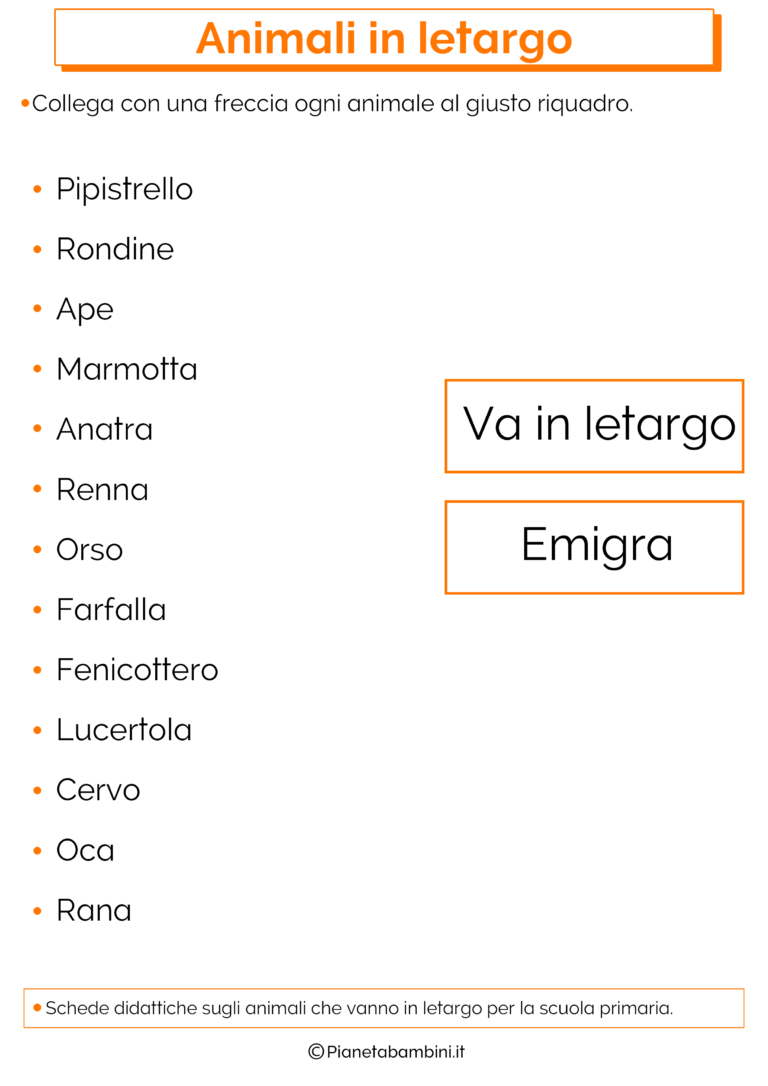 Animali in letargo

• Collega con una freccia ogni animale al giusto riquadro.

• Pipistrello
• Rondine
• Ape
• Marmotta
• Anatra
• Renna
• Orso
• Farfalla
• Fenicottero
• Lucertola
• Cervo
• Oca
• Rana

Va in letargo

Emigra

• Schede didattiche sugli animali che vanno in letargo per la scuola primaria.

©Pianetabambini.it